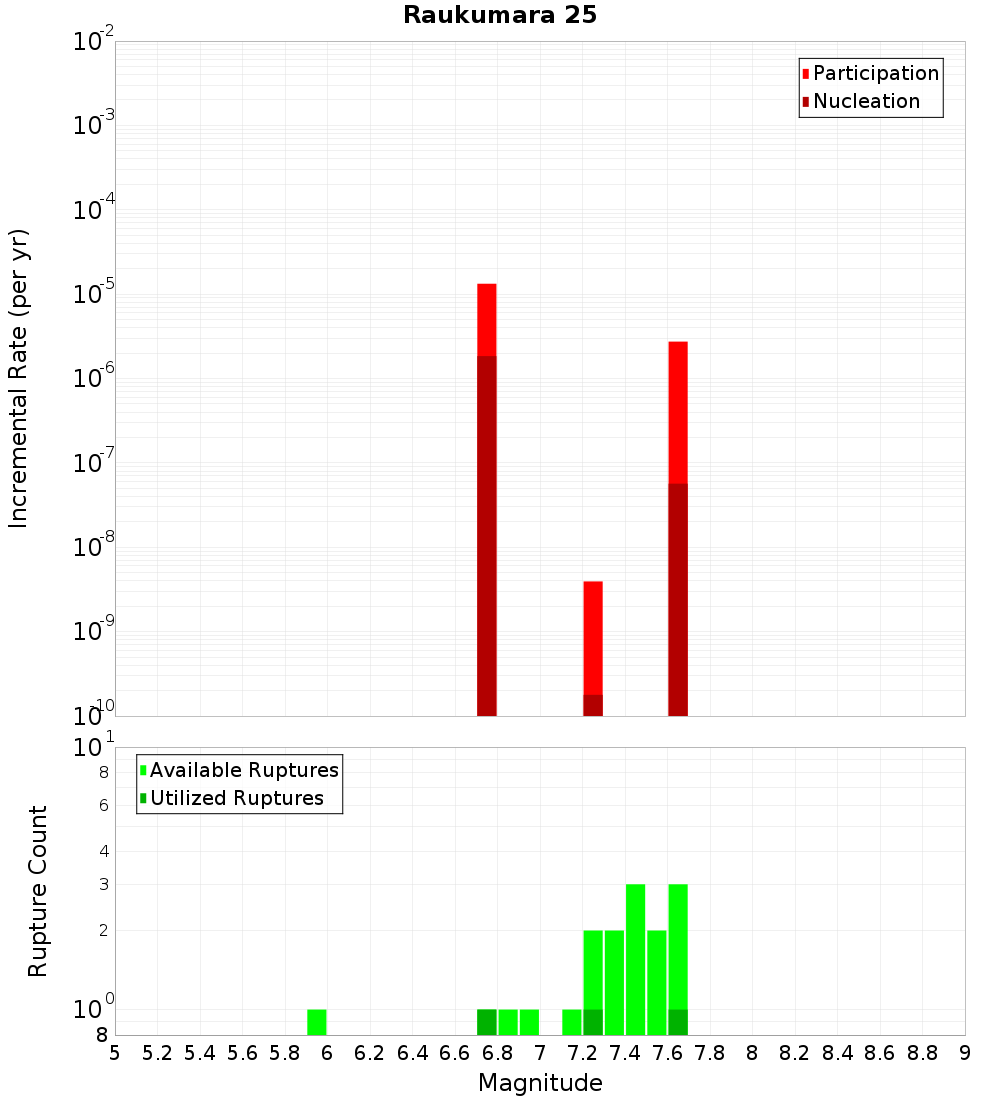 Raukumara 25

Participation
Nucleation

Incremental Rate (per yr)

$10^{-2}$
$10^{-3}$
$10^{-4}$
$10^{-5}$
$10^{-6}$
$10^{-7}$
$10^{-8}$
$10^{-9}$
$10^{-10}$

Available Ruptures
Utilized Ruptures

Rupture Count

$10^{1}$
8
6
4
3
2
$10^{0}$
8

5 5.2 5.4 5.6 5.8 6 6.2 6.4 6.6 6.8 7 7.2 7.4 7.6 7.8 8 8.2 8.4 8.6 8.8 9

Magnitude